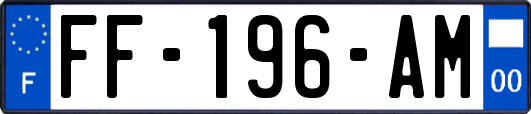 F

FF-196-AM

00